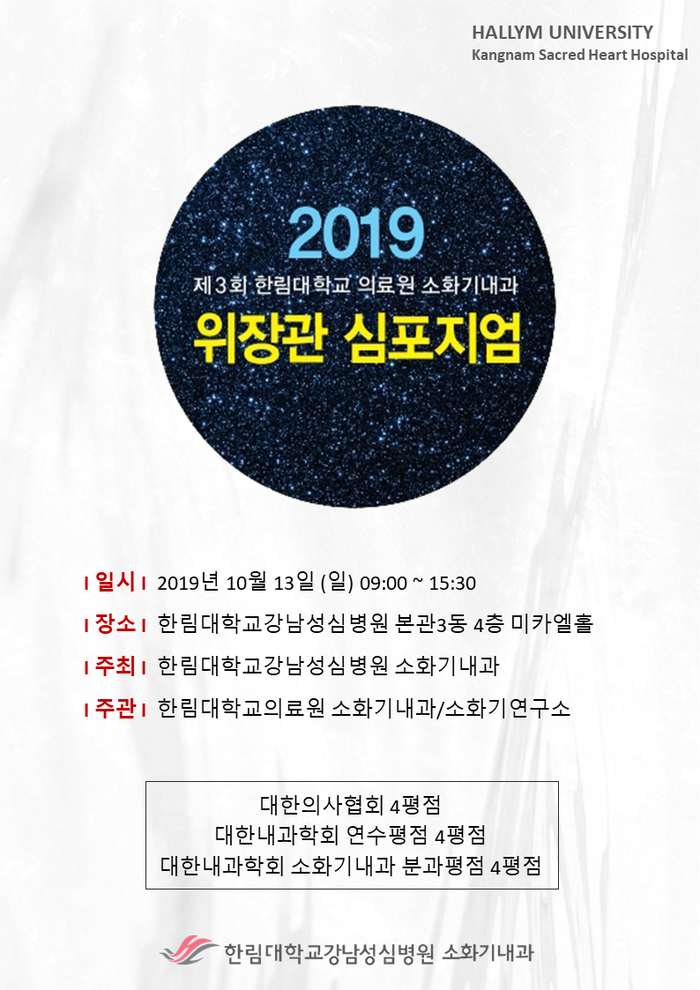 HALLYM UNIVERSITY
Kangnam Sacred Heart Hospital

2019
제3회 한림대학교 의료원 소화기내과
위장관 심포지엄

I 일시 I 2019년 10월 13일 (일) 09:00 ~ 15:30
I 장소 I 한림대학교강남성심병원 본관3동 4층 미카엘홀
I 주최 I 한림대학교강남성심병원 소화기내과
I 주관 I 한림대학교의료원 소화기내과/소화기연구소

대한의사협회 4평점
대한내과학회 연수평점 4평점
대한내과학회 소화기내과 분과평점 4평점

한림대학교강남성심병원 소화기내과